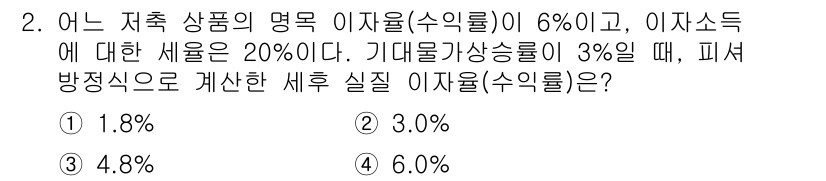 2. 어느 저축 상품의 명목 이자율(수익률)이 6%이고, 이자소득에 대한 세율은 20%이다. 기대물가상승률이 3%일 때, 피셔 방정식으로 계산한 세후 실질 이자율(수익률)은?

① 1.8%
② 3.0%
③ 4.8%
④ 6.0%